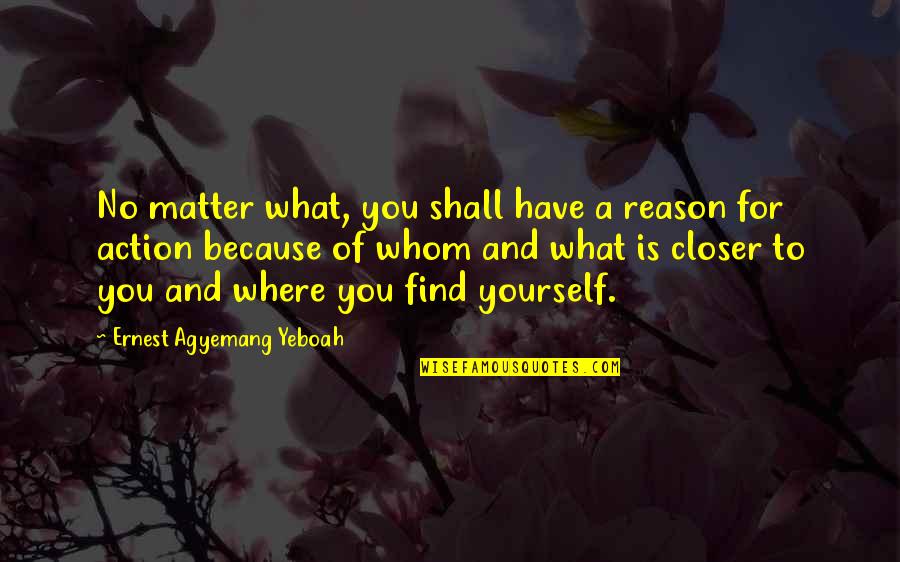 No matter what, you shall have a reason for action because of whom and what is closer to you and where you find yourself.

~ Ernest Agyemang Yeboah

WISEFAMOUSQUOTES.COM